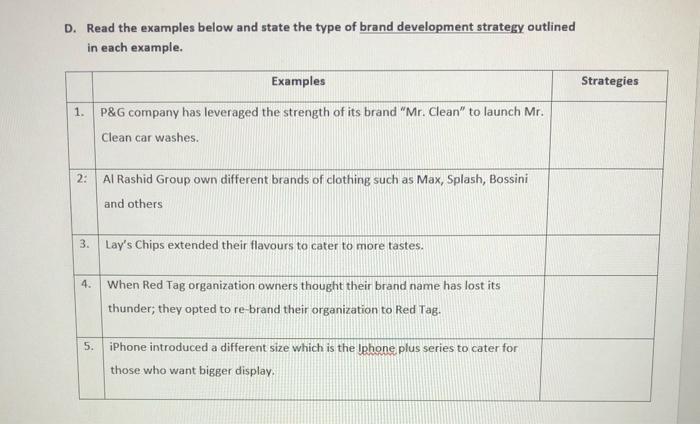 D. Read the examples below and state the type of brand development strategy outlined in each example.

| | Examples | Strategies |
|---|---|---|
| 1. | P&G company has leveraged the strength of its brand "Mr. Clean" to launch Mr. Clean car washes. | |
| 2: | Al Rashid Group own different brands of clothing such as Max, Splash, Bossini and others | |
| 3. | Lay's Chips extended their flavours to cater to more tastes. | |
| 4. | When Red Tag organization owners thought their brand name has lost its thunder; they opted to re-brand their organization to Red Tag. | |
| 5. | iPhone introduced a different size which is the Iphone plus series to cater for those who want bigger display. | |